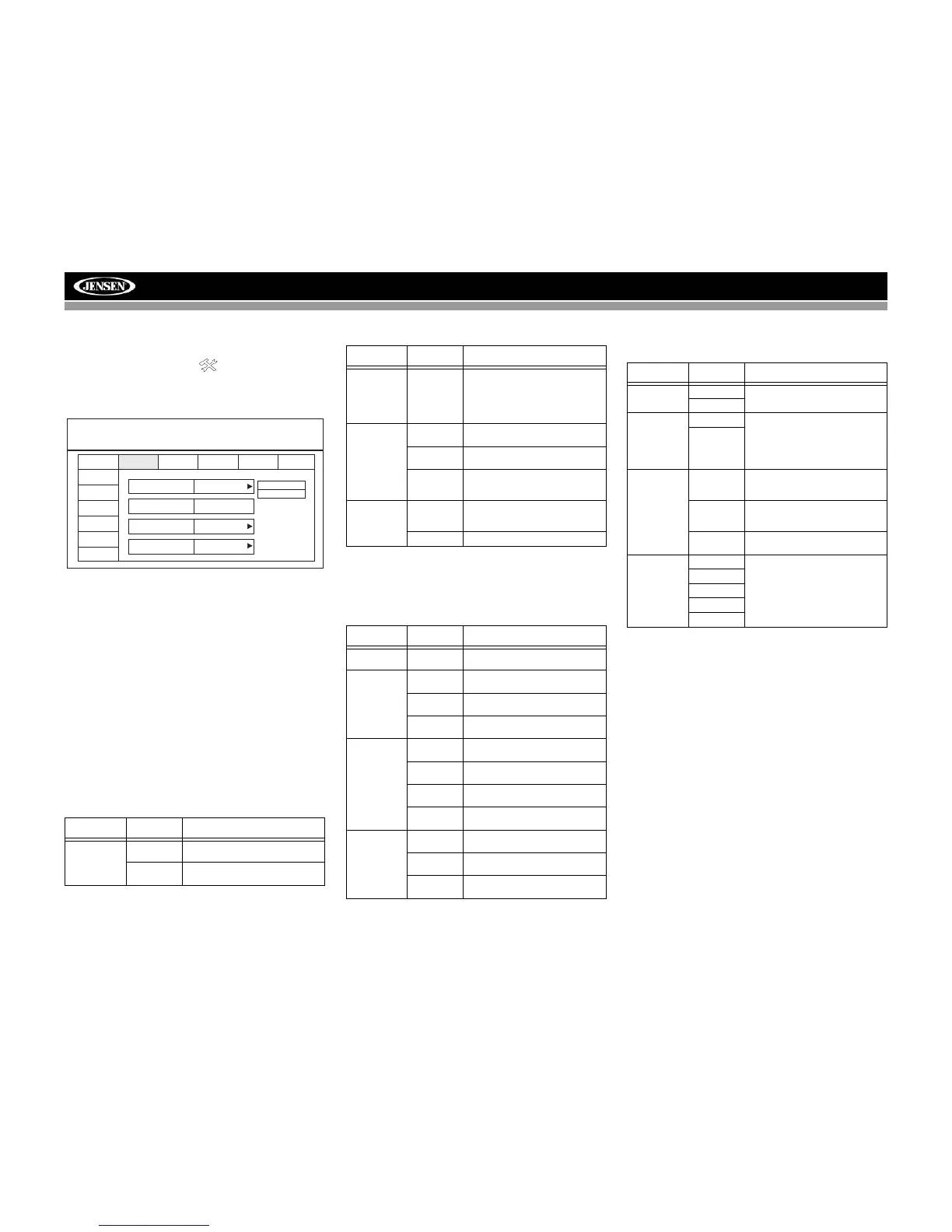 JENSEN